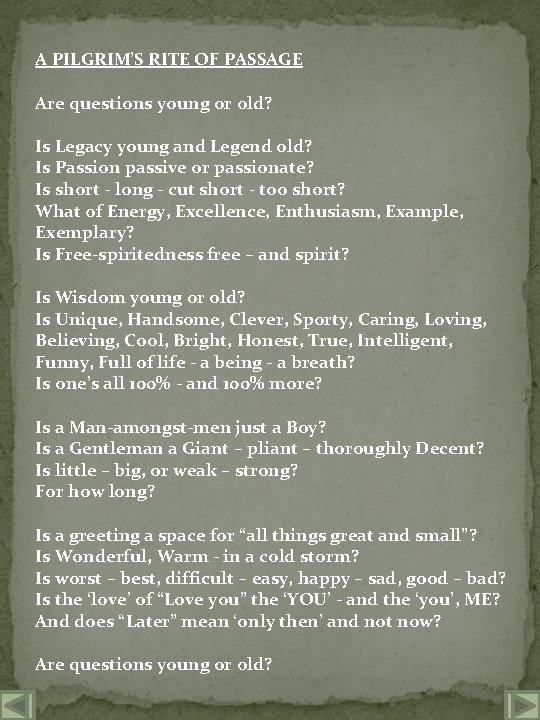 A PILGRIM'S RITE OF PASSAGE

Are questions young or old?

Is Legacy young and Legend old?
Is Passion passive or passionate?
Is short - long - cut short - too short?
What of Energy, Excellence, Enthusiasm, Example, Exemplary?
Is Free-spiritedness free – and spirit?

Is Wisdom young or old?
Is Unique, Handsome, Clever, Sporty, Caring, Loving, Believing, Cool, Bright, Honest, True, Intelligent, Funny, Full of life - a being - a breath?
Is one's all 100% - and 100% more?

Is a Man-amongst-men just a Boy?
Is a Gentleman a Giant – pliant – thoroughly Decent?
Is little – big, or weak – strong?
For how long?

Is a greeting a space for "all things great and small"?
Is Wonderful, Warm - in a cold storm?
Is worst – best, difficult – easy, happy – sad, good – bad?
Is the 'love' of "Love you" the 'YOU' - and the 'you', ME?
And does "Later" mean 'only then' and not now?

Are questions young or old?